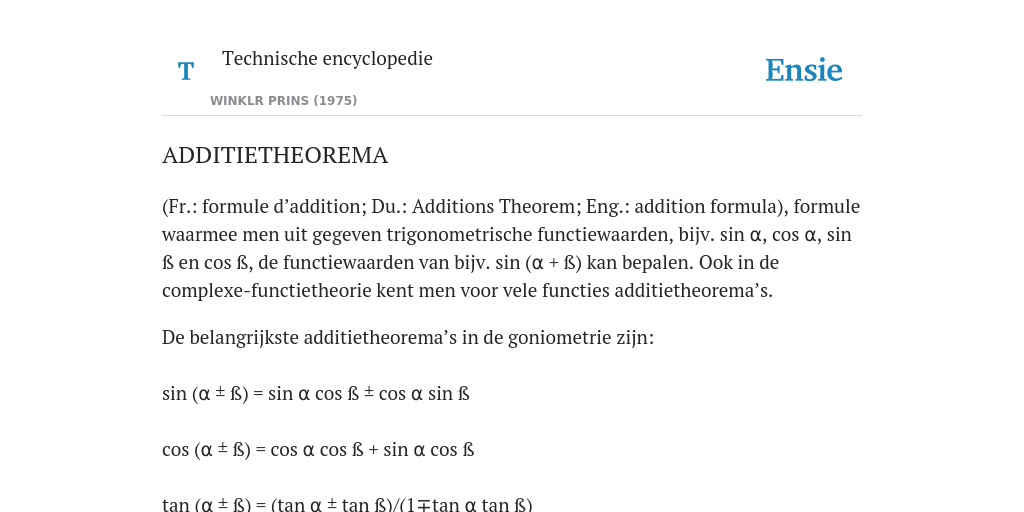 T

Technische encyclopedie

WINKLR PRINS (1975)

Ensie

ADDITIETHEOREMA

(Fr.: formule d’addition; Du.: Additions Theorem; Eng.: addition formula), formule waarmee men uit gegeven trigonometrische functiewaarden, bijv. sin α, cos α, sin ß en cos ß, de functiewaarden van bijv. sin (α + ß) kan bepalen. Ook in de complexe-functietheorie kent men voor vele functies additietheorema’s.

De belangrijkste additietheorema’s in de goniometrie zijn:

sin (α ± ß) = sin α cos ß ± cos α sin ß

cos (α ± ß) = cos α cos ß + sin α cos ß

tan (α ± ß) = (tan α ± tan ß)/(1∓tan α tan ß)